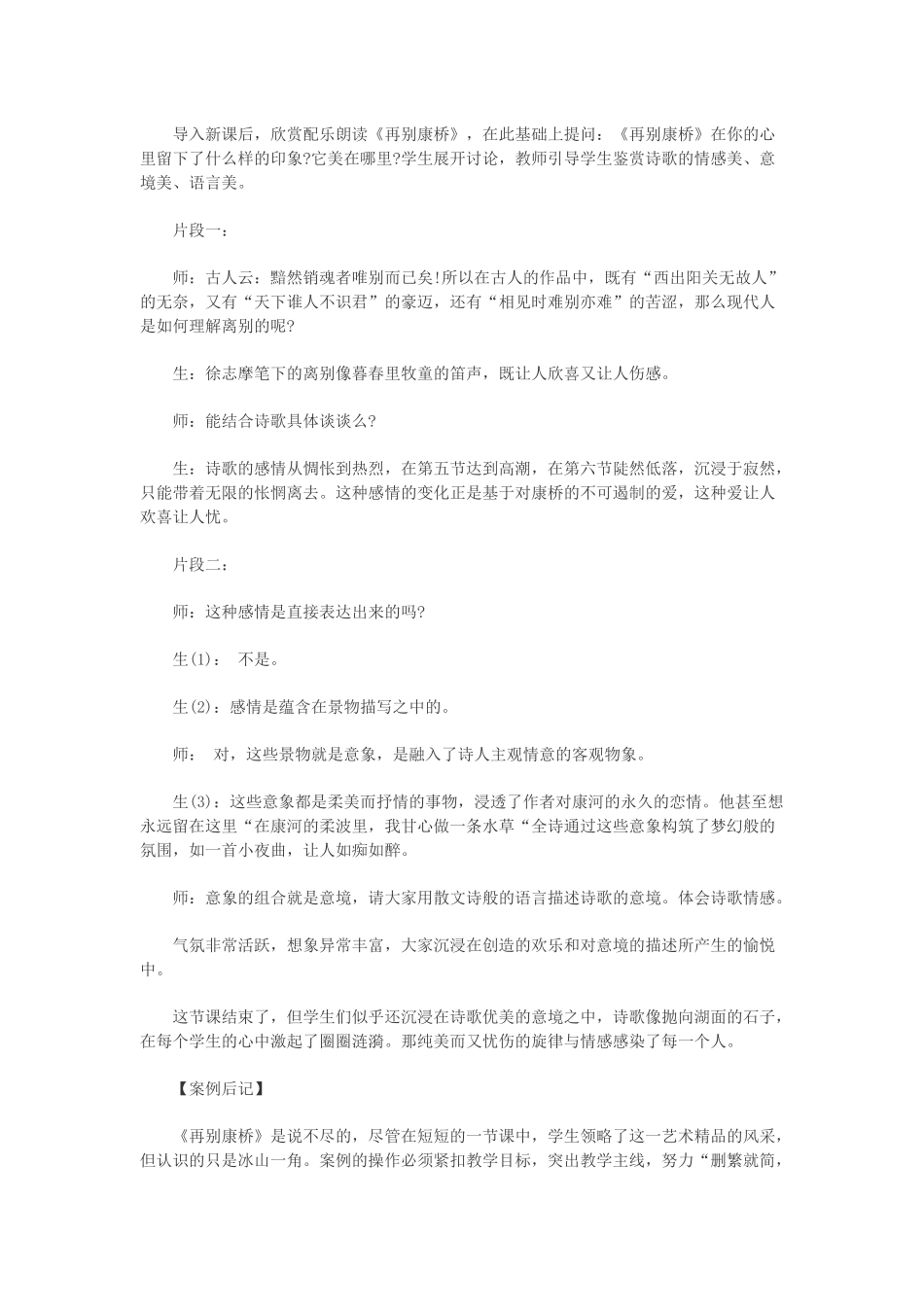 导入新课后，欣赏配乐朗读《再别康桥》，在此基础上提问：《再别康桥》在你的心里留下了什么样的印象?它美在哪里?学生展开讨论，教师引导学生鉴赏诗歌的情感美、意境美、语言美。

片段一：

师：古人云：黯然销魂者唯别而已矣!所以在古人的作品中，既有“西出阳关无故人”的无奈，又有“天下谁人不识君”的豪迈，还有“相见时难别亦难”的苦涩，那么现代人是如何理解离别的呢?

生：徐志摩笔下的离别像暮春里牧童的笛声，既让人欣喜又让人伤感。

师：能结合诗歌具体谈谈么?

生：诗歌的感情从惆怅到热烈，在第五节达到高潮，在第六节陡然低落，沉浸于寂然，只能带着无限的怅惘离去。这种感情的变化正是基于对康桥的不可遏制的爱，这种爱让人欢喜让人忧。

片段二：

师：这种感情是直接表达出来的吗?

生(1)： 不是。

生(2)：感情是蕴含在景物描写之中的。

师： 对，这些景物就是意象，是融入了诗人主观情意的客观物象。

生(3)：这些意象都是柔美而抒情的事物，浸透了作者对康河的永久的恋情。他甚至想永远留在这里“在康河的柔波里，我甘心做一条水草“全诗通过这些意象构筑了梦幻般的氛围，如一首小夜曲，让人如痴如醉。

师：意象的组合就是意境，请大家用散文诗般的语言描述诗歌的意境。体会诗歌情感。

气氛非常活跃，想象异常丰富，大家沉浸在创造的欢乐和对意境的描述所产生的愉悦中。

这节课结束了，但学生们似乎还沉浸在诗歌优美的意境之中，诗歌像抛向湖面的石子，在每个学生的心中激起了圈圈涟漪。那纯美而又忧伤的旋律与情感感染了每一个人。

【案例后记】

《再别康桥》是说不尽的，尽管在短短的一节课中，学生领略了这一艺术精品的风采，但认识的只是冰山一角。案例的操作必须紧扣教学目标，突出教学主线，努力“删繁就简，